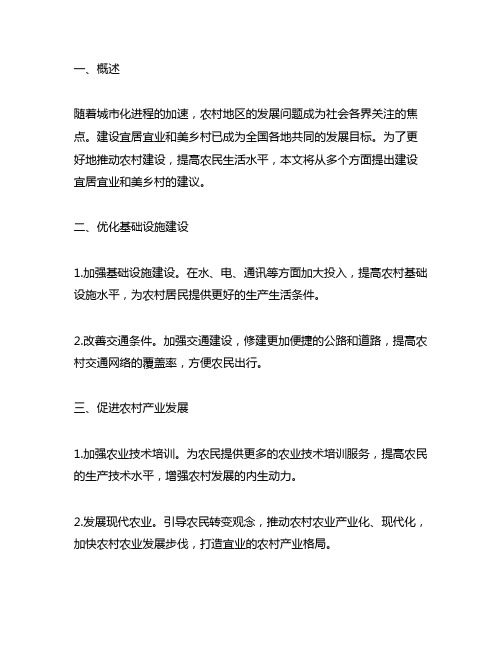 一、概述

随着城市化进程的加速，农村地区的发展问题成为社会各界关注的焦点。建设宜居宜业和美乡村已成为全国各地共同的发展目标。为了更好地推动农村建设，提高农民生活水平，本文将从多个方面提出建设宜居宜业和美乡村的建议。

二、优化基础设施建设

1.加强基础设施建设。在水、电、通讯等方面加大投入，提高农村基础设施水平，为农村居民提供更好的生产生活条件。

2.改善交通条件。加强交通建设，修建更加便捷的公路和道路，提高农村交通网络的覆盖率，方便农民出行。

三、促进农村产业发展

1.加强农业技术培训。为农民提供更多的农业技术培训服务，提高农民的生产技术水平，增强农村发展的内生动力。

2.发展现代农业。引导农民转变观念，推动农村农业产业化、现代化，加快农村农业发展步伐，打造宜业的农村产业格局。